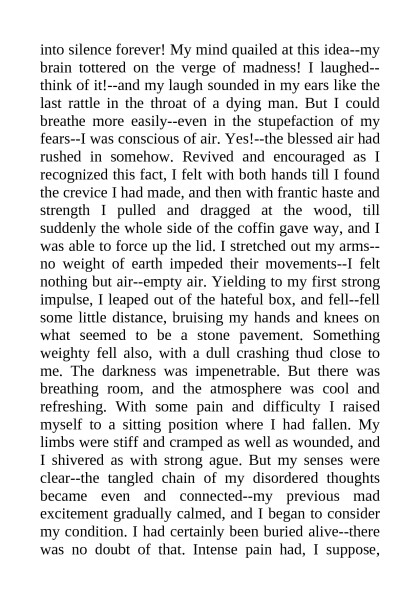 into silence forever! My mind quailed at this idea--my brain tottered on the verge of madness! I laughed--think of it!--and my laugh sounded in my ears like the last rattle in the throat of a dying man. But I could breathe more easily--even in the stupefaction of my fears--I was conscious of air. Yes!--the blessed air had rushed in somehow. Revived and encouraged as I recognized this fact, I felt with both hands till I found the crevice I had made, and then with frantic haste and strength I pulled and dragged at the wood, till suddenly the whole side of the coffin gave way, and I was able to force up the lid. I stretched out my arms--no weight of earth impeded their movements--I felt nothing but air--empty air. Yielding to my first strong impulse, I leaped out of the hateful box, and fell--fell some little distance, bruising my hands and knees on what seemed to be a stone pavement. Something weighty fell also, with a dull crashing thud close to me. The darkness was impenetrable. But there was breathing room, and the atmosphere was cool and refreshing. With some pain and difficulty I raised myself to a sitting position where I had fallen. My limbs were stiff and cramped as well as wounded, and I shivered as with strong ague. But my senses were clear--the tangled chain of my disordered thoughts became even and connected--my previous mad excitement gradually calmed, and I began to consider my condition. I had certainly been buried alive--there was no doubt of that. Intense pain had, I suppose,